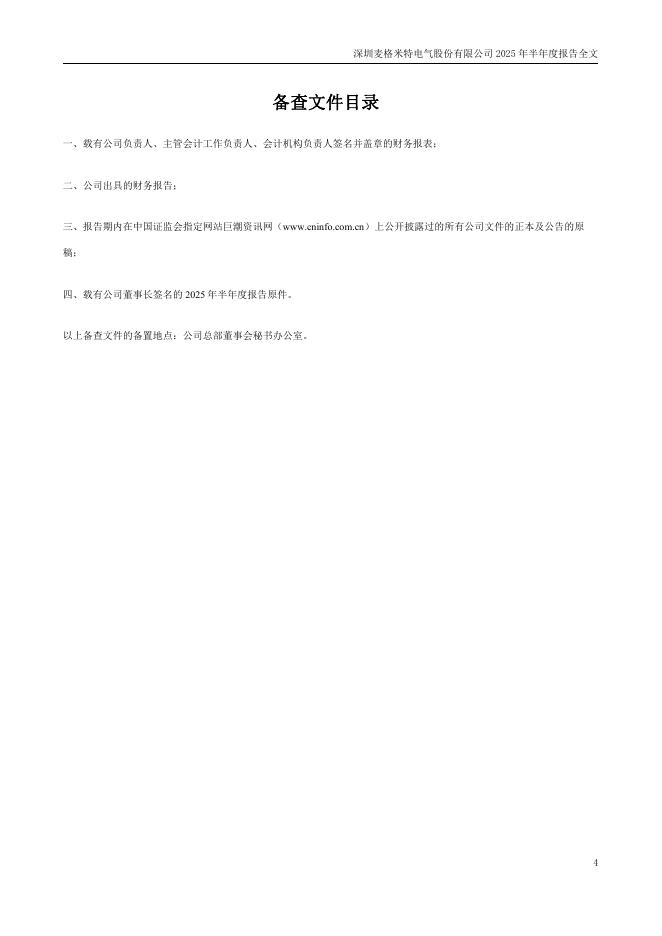 深圳麦格米特电气股份有限公司2025年半年度报告全文

备查文件目录

一、载有公司负责人、主管会计工作负责人、会计机构负责人签名并盖章的财务报表；

二、公司出具的财务报告；

三、报告期内在中国证监会指定网站巨潮资讯网（www.cninfo.com.cn）上公开披露过的所有公司文件的正本及公告的原稿；

四、载有公司董事长签名的2025年半年度报告原件。

以上备查文件的备置地点：公司总部董事会秘书办公室。

4